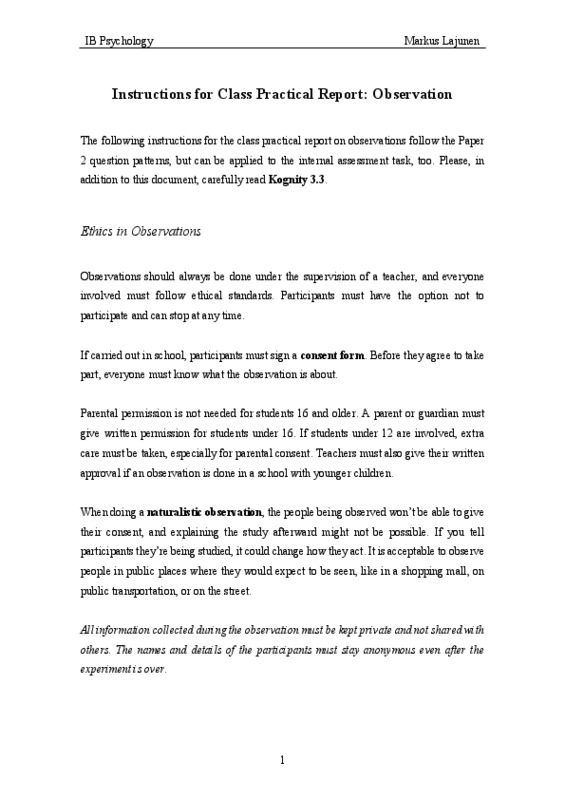 IB Psychology Markus Lajunen

Instructions for Class Practical Report: Observation

The following instructions for the class practical report on observations follow the Paper 2 question patterns, but can be applied to the internal assessment task, too. Please, in addition to this document, carefully read Kognity 3.3.

Ethics in Observations

Observations should always be done under the supervision of a teacher, and everyone involved must follow ethical standards. Participants must have the option not to participate and can stop at any time.

If carried out in school, participants must sign a consent form. Before they agree to take part, everyone must know what the observation is about.

Parental permission is not needed for students 16 and older. A parent or guardian must give written permission for students under 16. If students under 12 are involved, extra care must be taken, especially for parental consent. Teachers must also give their written approval if an observation is done in a school with younger children.

When doing a naturalistic observation, the people being observed won't be able to give their consent, and explaining the study afterward might not be possible. If you tell participants they're being studied, it could change how they act. It is acceptable to observe people in public places where they would expect to be seen, like in a shopping mall, on public transportation, or on the street.

All information collected during the observation must be kept private and not shared with others. The names and details of the participants must stay anonymous even after the experiment is over.

1